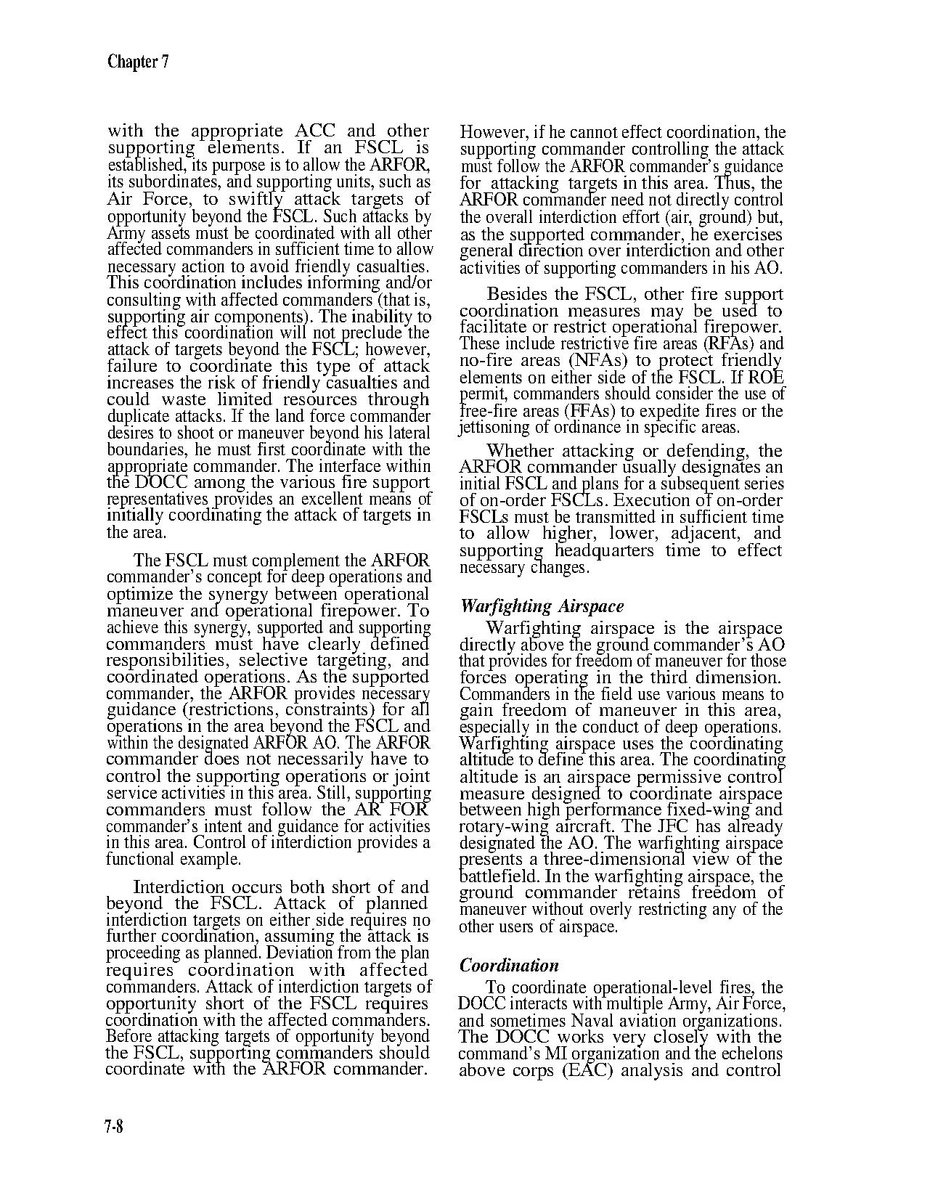 Chapter 7

with the appropriate ACC and other supporting elements. If an FSCL is established, its purpose is to allow the ARFOR, its subordinates, and supporting units, such as Air Force, to swiftly attack targets of opportunity beyond the FSCL. Such attacks by Army assets must be coordinated with all other affected commanders in sufficient time to allow necessary action to avoid friendly casualties. This coordination includes informing and/or consulting with affected commanders (that is, supporting air components). The inability to effect this coordination will not preclude the attack of targets beyond the FSCL; however, failure to coordinate this type of attack increases the risk of friendly casualties and could waste limited resources through duplicate attacks. If the land force commander desires to shoot or maneuver beyond his lateral boundaries, he must first coordinate with the appropriate commander. The interface within the DOCC among the various fire support representatives provides an excellent means of initially coordinating the attack of targets in the area.

The FSCL must complement the ARFOR commander's concept for deep operations and optimize the synergy between operational maneuver and operational firepower. To achieve this synergy, supported and supporting commanders must have clearly defined responsibilities, selective targeting, and coordinated operations. As the supported commander, the ARFOR provides necessary guidance (restrictions, constraints) for all operations in the area beyond the FSCL and within the designated ARFOR AO. The ARFOR commander does not necessarily have to control the supporting operations or joint service activities in this area. Still, supporting commanders must follow the AR FOR commander's intent and guidance for activities in this area. Control of interdiction provides a functional example.

Interdiction occurs both short of and beyond the FSCL. Attack of planned interdiction targets on either side requires no further coordination, assuming the attack is proceeding as planned. Deviation from the plan requires coordination with affected commanders. Attack of interdiction targets of opportunity short of the FSCL requires coordination with the affected commanders. Before attacking targets of opportunity beyond the FSCL, supporting commanders should coordinate with the ARFOR commander. However, if he cannot effect coordination, the supporting commander controlling the attack must follow the ARFOR commander's guidance for attacking targets in this area. Thus, the ARFOR commander need not directly control the overall interdiction effort (air, ground) but, as the supported commander, he exercises general direction over interdiction and other activities of supporting commanders in his AO.

Besides the FSCL, other fire support coordination measures may be used to facilitate or restrict operational firepower. These include restrictive fire areas (RFAs) and no-fire areas (NFAs) to protect friendly elements on either side of the FSCL. If ROE permit, commanders should consider the use of free-fire areas (FFAs) to expedite fires or the jettisoning of ordinance in specific areas.

Whether attacking or defending, the ARFOR commander usually designates an initial FSCL and plans for a subsequent series of on-order FSCLs. Execution of on-order FSCLs must be transmitted in sufficient time to allow higher, lower, adjacent, and supporting headquarters time to effect necessary changes.

Warfighting Airspace

Warfighting airspace is the airspace directly above the ground commander's AO that provides for freedom of maneuver for those forces operating in the third dimension. Commanders in the field use various means to gain freedom of maneuver in this area, especially in the conduct of deep operations. Warfighting airspace uses the coordinating altitude to define this area. The coordinating altitude is an airspace permissive control measure designed to coordinate airspace between high performance fixed-wing and rotary-wing aircraft. The JFC has already designated the AO. The warfighting airspace presents a three-dimensional view of the battlefield. In the warfighting airspace, the ground commander retains freedom of maneuver without overly restricting any of the other users of airspace.

Coordination

To coordinate operational-level fires, the DOCC interacts with multiple Army, Air Force, and sometimes Naval aviation organizations. The DOCC works very closely with the command's MI organization and the echelons above corps (EAC) analysis and control

7-8